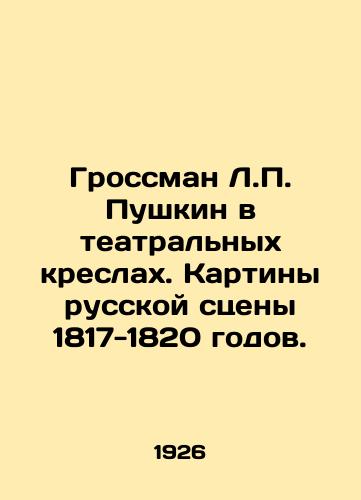 Гроссман Л.П. Пушкин в театральных креслах. Картины русской сцены 1817-1820 годов.

1926